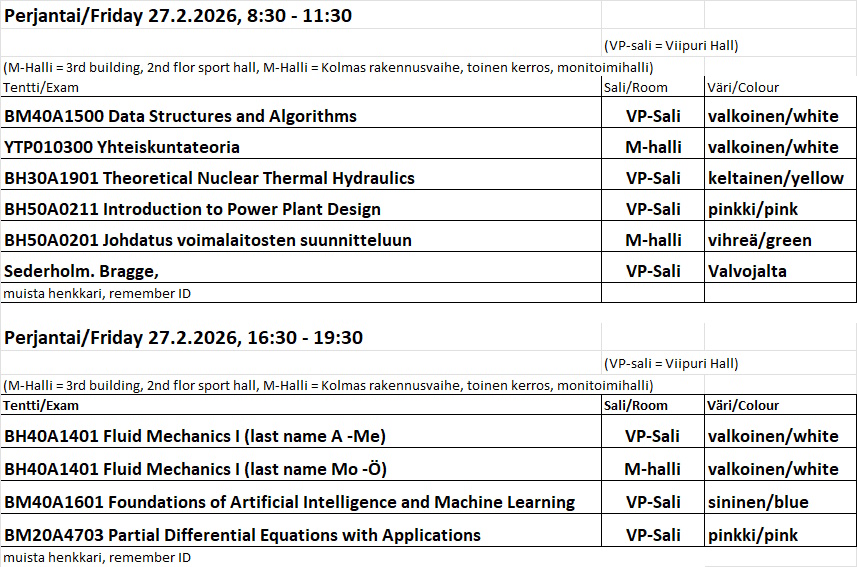 Perjantai/Friday 27.2.2026, 8:30 - 11:30

(VP-sali = Viipuri Hall)

(M-Halli = 3rd building, 2nd flor sport hall, M-Halli = Kolmas rakennusvaihe, toinen kerros, monitoimihalli)

| Tentti/Exam | Sali/Room | Väri/Colour |
|---|---|---|
| BM40A1500 Data Structures and Algorithms | VP-Sali | valkoinen/white |
| YTP010300 Yhteiskuntateoria | M-halli | valkoinen/white |
| BH30A1901 Theoretical Nuclear Thermal Hydraulics | VP-Sali | keltainen/yellow |
| BH50A0211 Introduction to Power Plant Design | VP-Sali | pinkki/pink |
| BH50A0201 Johdatus voimalaitosten suunnitteluun | M-halli | vihreä/green |
| Sederholm. Bragge, | VP-Sali | Valvojalta |
| muista henkkari, remember ID | | |

Perjantai/Friday 27.2.2026, 16:30 - 19:30

(VP-sali = Viipuri Hall)

(M-Halli = 3rd building, 2nd flor sport hall, M-Halli = Kolmas rakennusvaihe, toinen kerros, monitoimihalli)

| Tentti/Exam | Sali/Room | Väri/Colour |
|---|---|---|
| BH40A1401 Fluid Mechanics I (last name A -Me) | VP-Sali | valkoinen/white |
| BH40A1401 Fluid Mechanics I (last name Mo -Ö) | M-halli | valkoinen/white |
| BM40A1601 Foundations of Artificial Intelligence and Machine Learning | VP-Sali | sininen/blue |
| BM20A4703 Partial Differential Equations with Applications | VP-Sali | pinkki/pink |

muista henkkari, remember ID